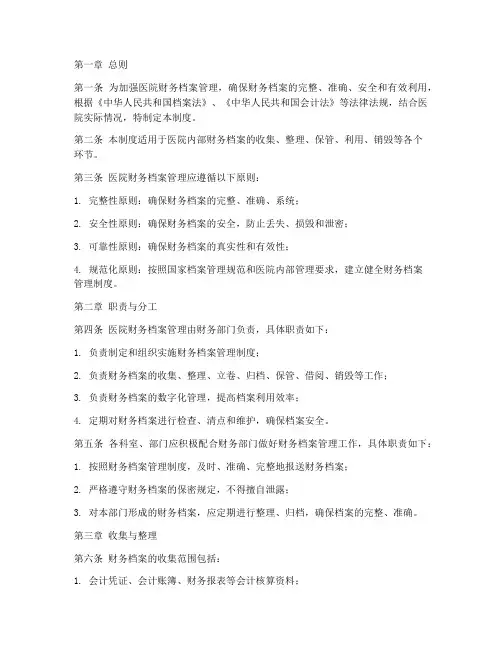 第一章 总则

第一条 为加强医院财务档案管理，确保财务档案的完整、准确、安全和有效利用，根据《中华人民共和国档案法》、《中华人民共和国会计法》等法律法规，结合医院实际情况，特制定本制度。

第二条 本制度适用于医院内部财务档案的收集、整理、保管、利用、销毁等各个环节。

第三条 医院财务档案管理应遵循以下原则：

1. 完整性原则：确保财务档案的完整、准确、系统；

2. 安全性原则：确保财务档案的安全，防止丢失、损毁和泄密；

3. 可靠性原则：确保财务档案的真实性和有效性；

4. 规范化原则：按照国家档案管理规范和医院内部管理要求，建立健全财务档案管理制度。

第二章 职责与分工

第四条 医院财务档案管理由财务部门负责，具体职责如下：

1. 负责制定和组织实施财务档案管理制度；

2. 负责财务档案的收集、整理、立卷、归档、保管、借阅、销毁等工作；

3. 负责财务档案的数字化管理，提高档案利用效率；

4. 定期对财务档案进行检查、清点和维护，确保档案安全。

第五条 各科室、部门应积极配合财务部门做好财务档案管理工作，具体职责如下：

1. 按照财务档案管理制度，及时、准确、完整地报送财务档案；

2. 严格遵守财务档案的保密规定，不得擅自泄露；

3. 对本部门形成的财务档案，应定期进行整理、归档，确保档案的完整、准确。

第三章 收集与整理

第六条 财务档案的收集范围包括：

1. 会计凭证、会计账簿、财务报表等会计核算资料；